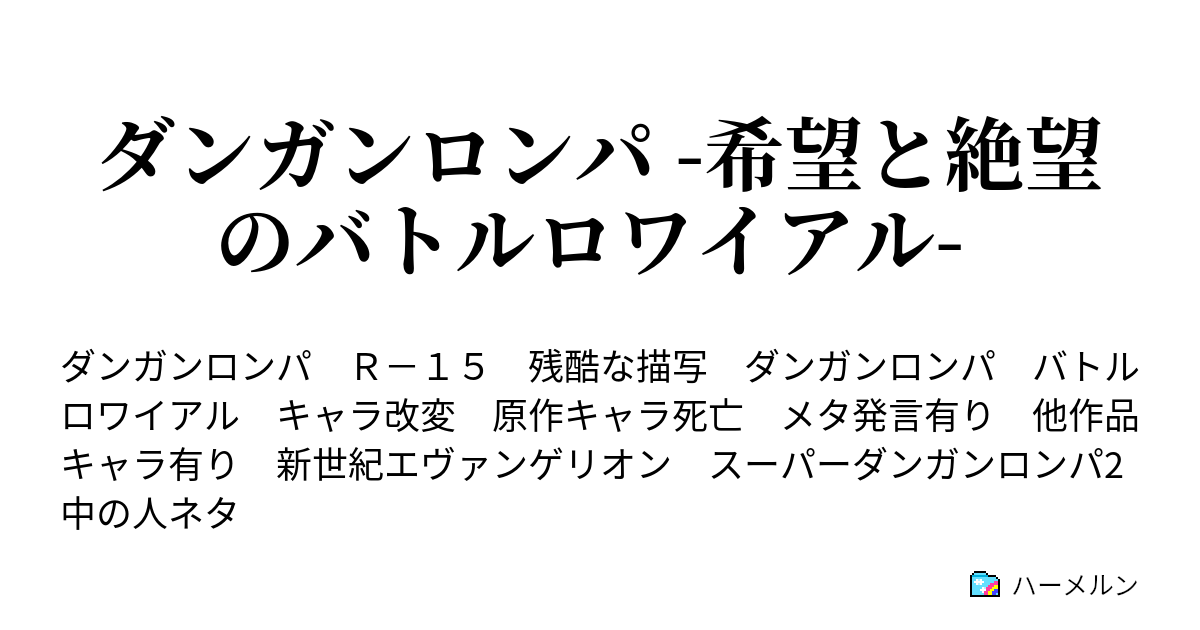 ダンガンロンパ -希望と絶望のバトルロワイアル-

ダンガンロンパ　Ｒ－１５　残酷な描写　ダンガンロンパ　バトルロワイアル　キャラ改変　原作キャラ死亡　メタ発言有り　他作品キャラ有り　新世紀エヴァンゲリオン　スーパーダンガンロンパ2　中の人ネタ

ハーメルン